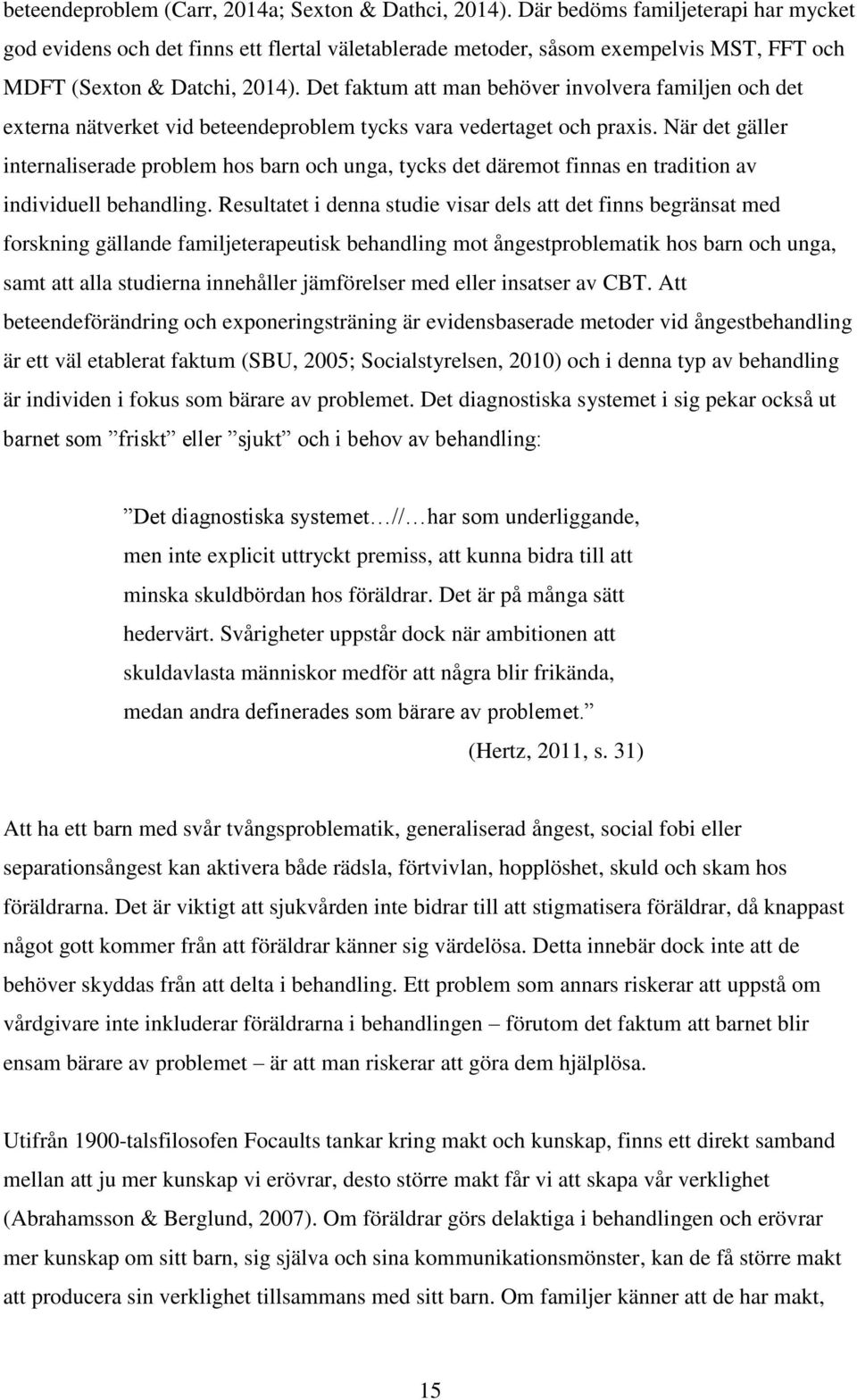 beteendeproblem (Carr, 2014a; Sexton & Dathci, 2014). Där bedöms familjeterapi har mycket god evidens och det finns ett flertal väletablerade metoder, såsom exempelvis MST, FFT och MDFT (Sexton & Datchi, 2014). Det faktum att man behöver involvera familjen och det externa nätverket vid beteendeproblem tycks vara vedertaget och praxis. När det gäller internaliserade problem hos barn och unga, tycks det däremot finnas en tradition av individuell behandling. Resultatet i denna studie visar dels att det finns begränsat med forskning gällande familjeterapeutisk behandling mot ångestproblematik hos barn och unga, samt att alla studierna innehåller jämförelser med eller insatser av CBT. Att beteendeförändring och exponeringsträning är evidensbaserade metoder vid ångestbehandling är ett väl etablerat faktum (SBU, 2005; Socialstyrelsen, 2010) och i denna typ av behandling är individen i fokus som bärare av problemet. Det diagnostiska systemet i sig pekar också ut barnet som ”friskt” eller ”sjukt” och i behov av behandling:

”Det diagnostiska systemet…//…har som underliggande, men inte explicit uttryckt premiss, att kunna bidra till att minska skuldbördan hos föräldrar. Det är på många sätt hedervärt. Svårigheter uppstår dock när ambitionen att skuldavlasta människor medför att några blir frikända, medan andra definerades som bärare av problemet.” (Hertz, 2011, s. 31)

Att ha ett barn med svår tvångsproblematik, generaliserad ångest, social fobi eller separationsångest kan aktivera både rädsla, förtvivlan, hopplöshet, skuld och skam hos föräldrarna. Det är viktigt att sjukvården inte bidrar till att stigmatisera föräldrar, då knappast något gott kommer från att föräldrar känner sig värdelösa. Detta innebär dock inte att de behöver skyddas från att delta i behandling. Ett problem som annars riskerar att uppstå om vårdgivare inte inkluderar föräldrarna i behandlingen – förutom det faktum att barnet blir ensam bärare av problemet – är att man riskerar att göra dem hjälplösa.

Utifrån 1900-talsfilosofen Focaults tankar kring makt och kunskap, finns ett direkt samband mellan att ju mer kunskap vi erövrar, desto större makt får vi att skapa vår verklighet (Abrahamsson & Berglund, 2007). Om föräldrar görs delaktiga i behandlingen och erövrar mer kunskap om sitt barn, sig själva och sina kommunikationsmönster, kan de få större makt att producera sin verklighet tillsammans med sitt barn. Om familjer känner att de har makt,

15